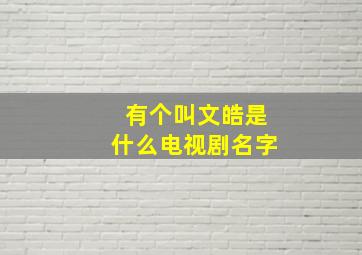 有个叫文皓是
什么电视剧名字